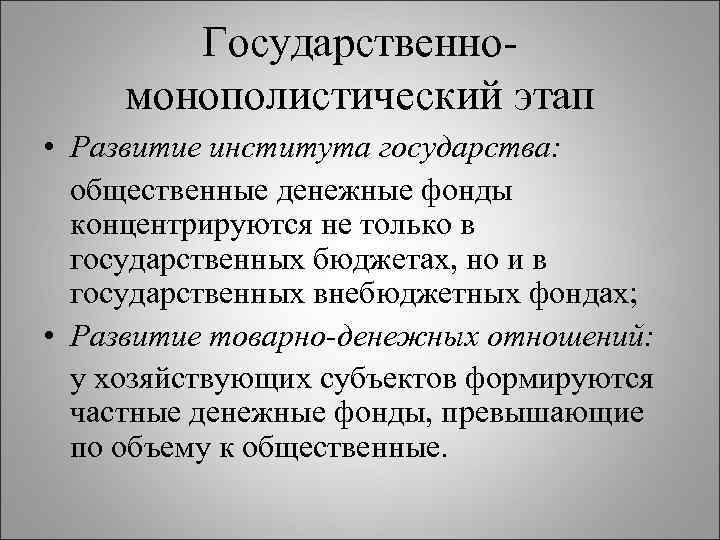 Государственно-монополистический этап

• Развитие института государства:

общественные денежные фонды концентрируются не только в государственных бюджетах, но и в государственных внебюджетных фондах;

• Развитие товарно-денежных отношений:

у хозяйствующих субъектов формируются частные денежные фонды, превышающие по объему к общественные.